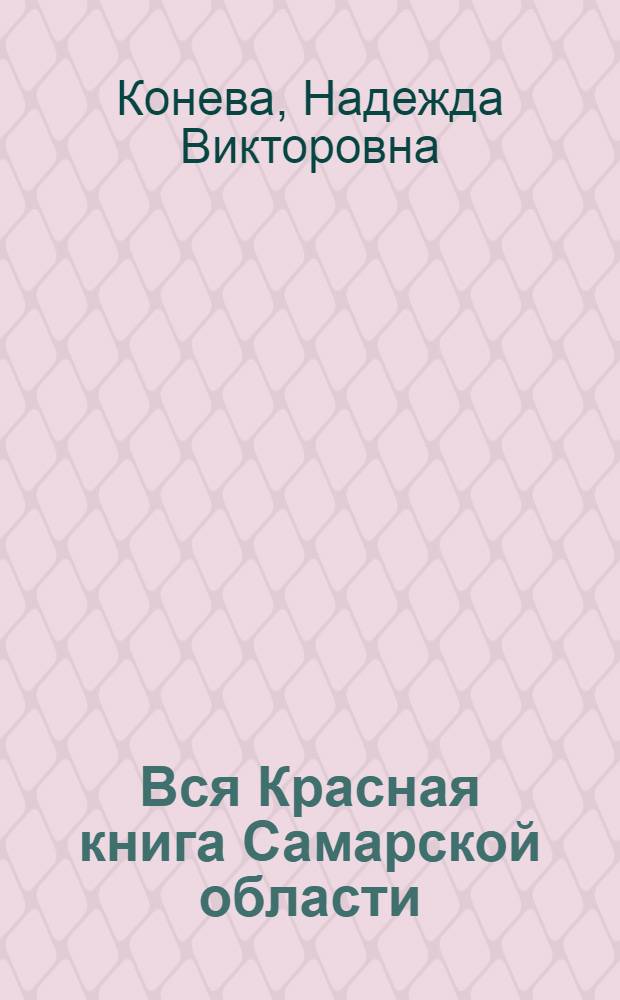 Конева, Надежда Викторовна

Вся Красная книга Самарской области